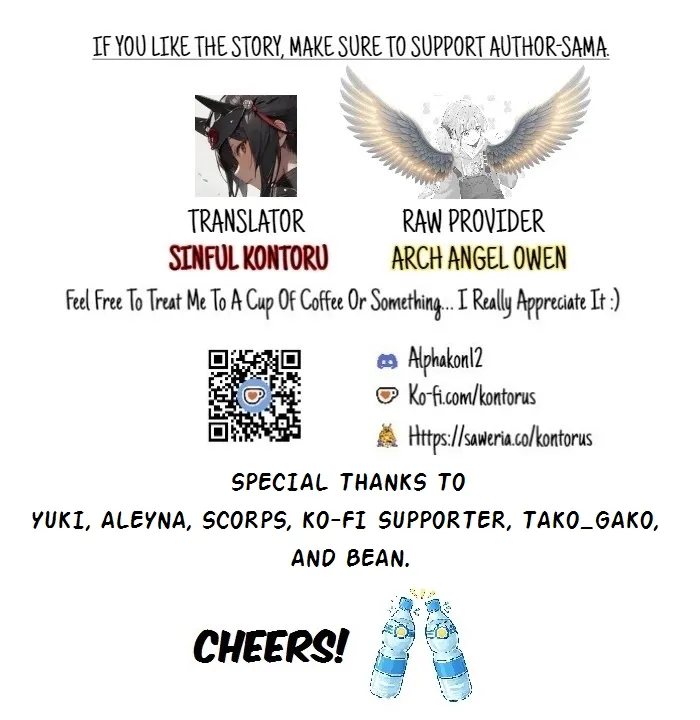 IF YOU LIKE THE STORY, MAKE SURE TO SUPPORT AUTHOR-SAMA.

TRANSLATOR
SINFUL KONTORU

RAW PROVIDER
ARCH ANGEL OWEN

Feel Free To Treat Me To A Cup Of Coffee Or Something... I Really Appreciate It :)

Alphakon12
Ko-fi.com/kontorus
Https://saweria.co/kontorus

SPECIAL THANKS TO
YUKI, ALEYNA, SCORPS, KO-FI SUPPORTER, TAKO_GAKO, AND BEAN.

CHEERS!